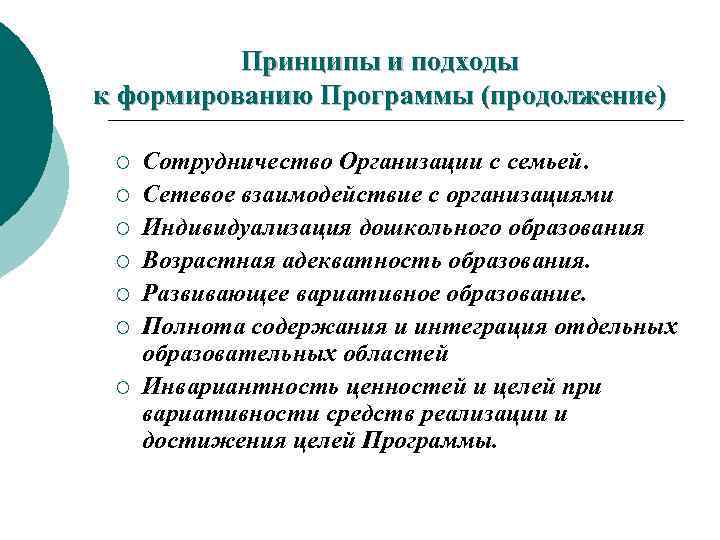 Принципы и подходы к формированию Программы (продолжение)

○ Сотрудничество Организации с семьей.
○ Сетевое взаимодействие с организациями
○ Индивидуализация дошкольного образования
○ Возрастная адекватность образования.
○ Развивающее вариативное образование.
○ Полнота содержания и интеграция отдельных образовательных областей
○ Инвариантность ценностей и целей при вариативности средств реализации и достижения целей Программы.